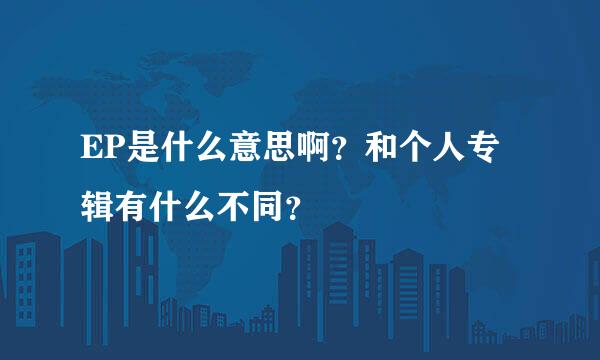 EP是什么意思啊？和个人专辑有什么不同？